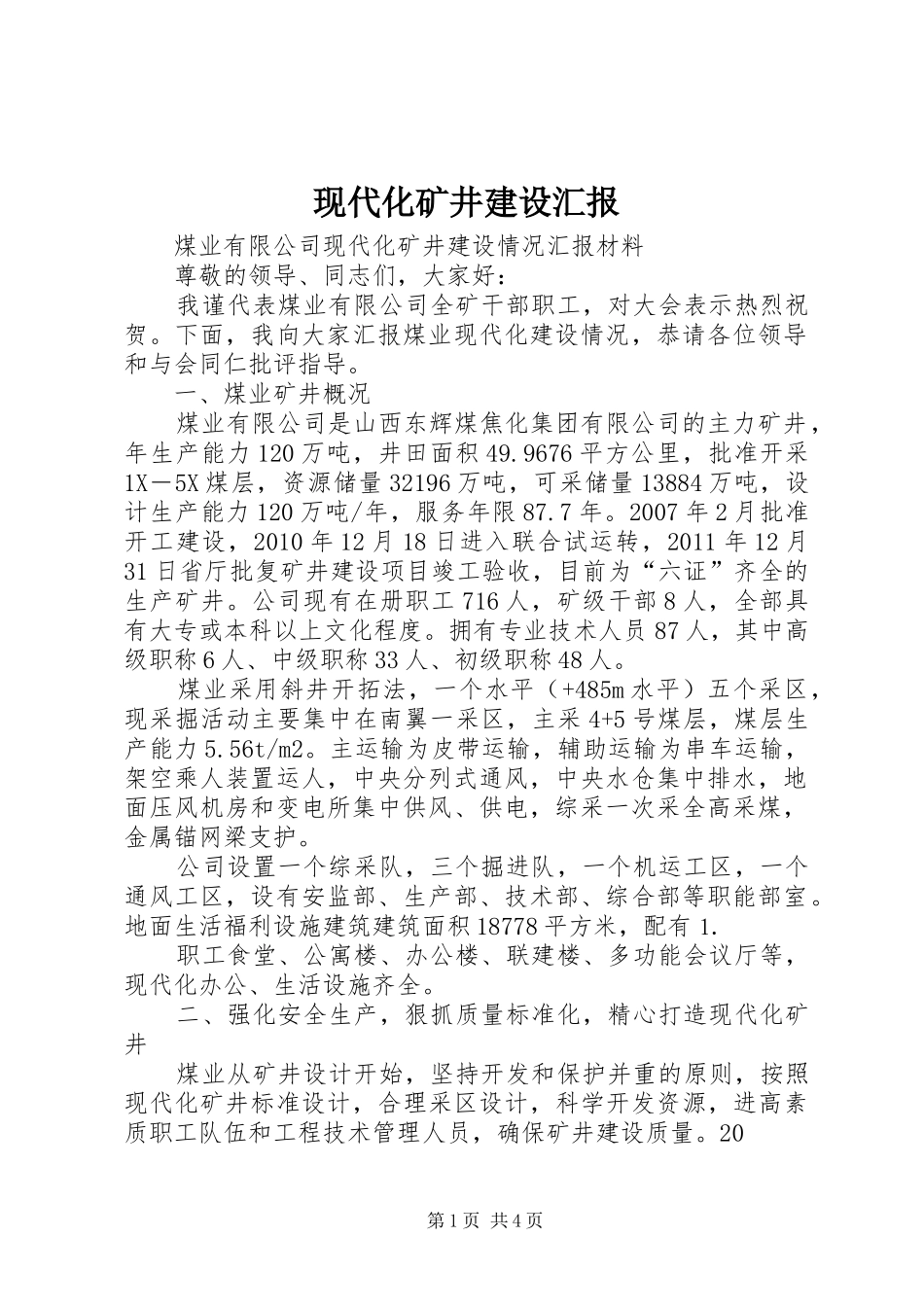 现代化矿井建设汇报

煤业有限公司现代化矿井建设情况汇报材料

尊敬的领导、同志们，大家好：

我谨代表煤业有限公司全矿干部职工，对大会表示热烈祝贺。下面，我向大家汇报煤业现代化建设情况，恭请各位领导和与会同仁批评指导。

一、煤业矿井概况

煤业有限公司是山西东辉煤焦化集团有限公司的主力矿井，年生产能力120万吨，井田面积49.9676平方公里，批准开采1X－5X煤层，资源储量32196万吨，可采储量13884万吨，设计生产能力120万吨/年，服务年限87.7年。2007年2月批准开工建设，2010年12月18日进入联合试运转，2011年12月31日省厅批复矿井建设项目竣工验收，目前为“六证”齐全的生产矿井。公司现有在册职工716人，矿级干部8人，全部具有大专或本科以上文化程度。拥有专业技术人员87人，其中高级职称6人、中级职称33人、初级职称48人。

煤业采用斜井开拓法，一个水平（+485m水平）五个采区，现采掘活动主要集中在南翼一采区，主采4+5号煤层，煤层生产能力5.56t/m2。主运输为皮带运输，辅助运输为串车运输，架空乘人装置运人，中央分列式通风，中央水仓集中排水，地面压风机房和变电所集中供风、供电，综采一次采全高采煤，金属锚网梁支护。

公司设置一个综采队，三个掘进队，一个机运工区，一个通风工区，设有安监部、生产部、技术部、综合部等职能部室。地面生活福利设施建筑建筑面积18778平方米，配有1.

职工食堂、公寓楼、办公楼、联建楼、多功能会议厅等，现代化办公、生活设施齐全。

二、强化安全生产，狠抓质量标准化，精心打造现代化矿井

煤业从矿井设计开始，坚持开发和保护并重的原则，按照现代化矿井标准设计，合理采区设计，科学开发资源，进高素质职工队伍和工程技术管理人员，确保矿井建设质量。20

第1页 共4页